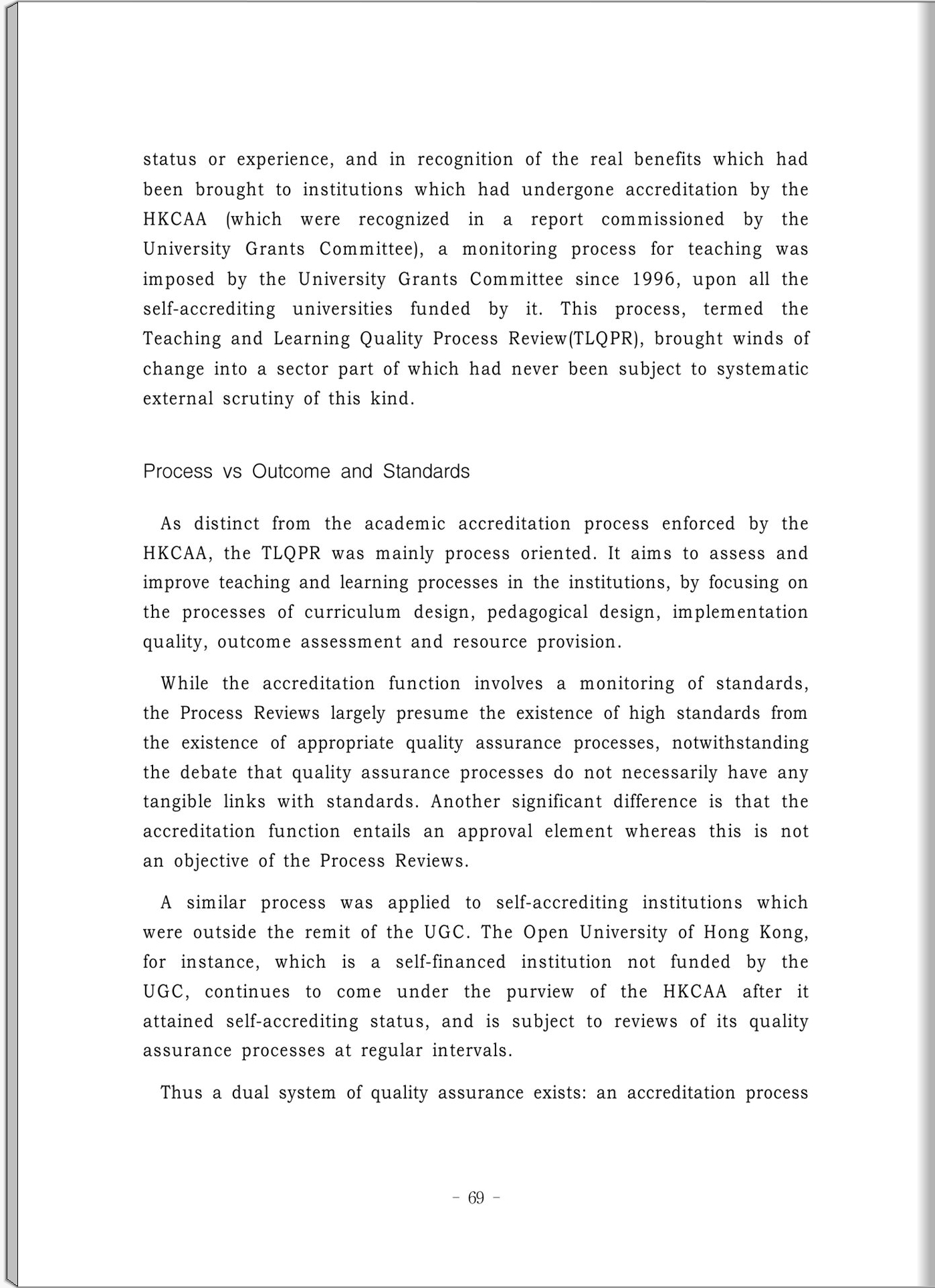 status or experience, and in recognition of the real benefits which had been brought to institutions which had undergone accreditation by the HKCAA (which were recognized in a report commissioned by the University Grants Committee), a monitoring process for teaching was imposed by the University Grants Committee since 1996, upon all the self-accrediting universities funded by it. This process, termed the Teaching and Learning Quality Process Review(TLQPR), brought winds of change into a sector part of which had never been subject to systematic external scrutiny of this kind.

Process vs Outcome and Standards

As distinct from the academic accreditation process enforced by the HKCAA, the TLQPR was mainly process oriented. It aims to assess and improve teaching and learning processes in the institutions, by focusing on the processes of curriculum design, pedagogical design, implementation quality, outcome assessment and resource provision.

While the accreditation function involves a monitoring of standards, the Process Reviews largely presume the existence of high standards from the existence of appropriate quality assurance processes, notwithstanding the debate that quality assurance processes do not necessarily have any tangible links with standards. Another significant difference is that the accreditation function entails an approval element whereas this is not an objective of the Process Reviews.

A similar process was applied to self-accrediting institutions which were outside the remit of the UGC. The Open University of Hong Kong, for instance, which is a self-financed institution not funded by the UGC, continues to come under the purview of the HKCAA after it attained self-accrediting status, and is subject to reviews of its quality assurance processes at regular intervals.

Thus a dual system of quality assurance exists: an accreditation process

- 69 -